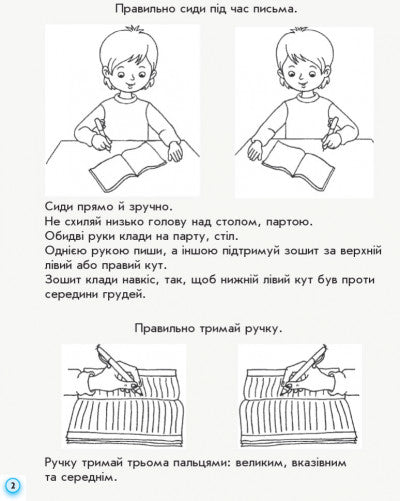 Правильно сиди під час письма.

Сиди прямо й зручно.
Не схиляй низько голову над столом, партою.
Обидві руки клади на парту, стіл.
Однією рукою пиши, а іншою підтримуй зошит за верхній лівий або правий кут.
Зошит клади навкіс, так, щоб нижній лівий кут був проти середини грудей.

Правильно тримай ручку.

Ручку тримай трьома пальцями: великим, вказівним та середнім.

2